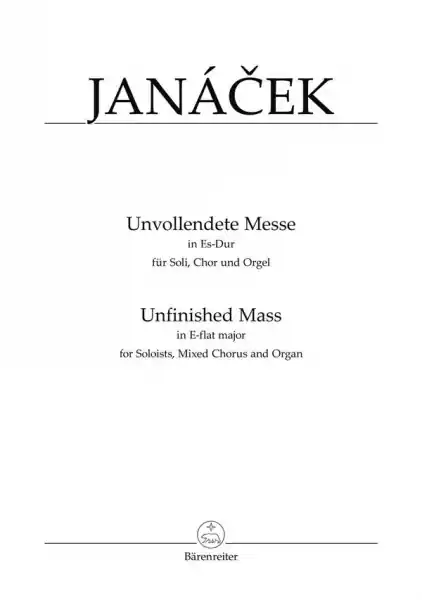 JANÁČEK

Unvollendete Messe
in Es-Dur
für Soli, Chor und Orgel

Unfinished Mass
in E-flat major
for Soloists, Mixed Chorus and Organ

Bärenreiter